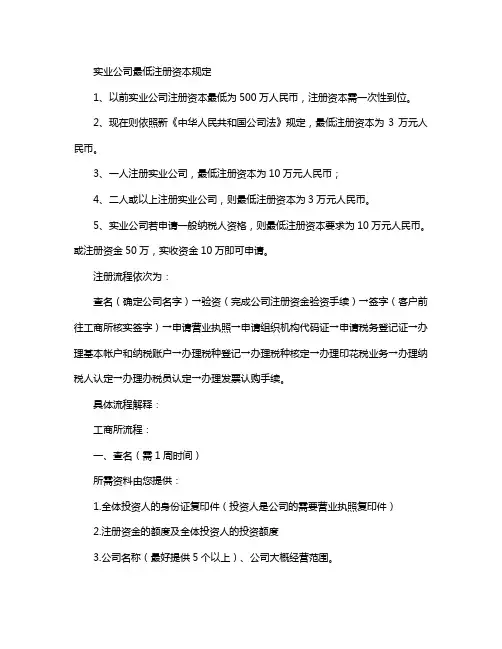 实业公司最低注册资本规定

1、以前实业公司注册资本最低为 500 万人民币，注册资本需一次性到位。

2、现在则依照新《中华人民共和国公司法》规定，最低注册资本为 3 万元人民币。

3、一人注册实业公司，最低注册资本为 10 万元人民币；

4、二人或以上注册实业公司，则最低注册资本为 3 万元人民币。

5、实业公司若申请一般纳税人资格，则最低注册资本要求为 10 万元人民币。或注册资金 50 万，实收资金 10 万即可申请。

注册流程依次为：

查名（确定公司名字）→验资（完成公司注册资金验资手续）→签字（客户前往工商所核实签字）→申请营业执照→申请组织机构代码证→申请税务登记证→办理基本帐户和纳税账户→办理税种登记→办理税种核定→办理印花税业务→办理纳税人认定→办理办税员认定→办理发票认购手续。

具体流程解释：

工商所流程：

一、查名（需 1 周时间）

所需资料由您提供：

1.全体投资人的身份证复印件（投资人是公司的需要营业执照复印件）

2.注册资金的额度及全体投资人的投资额度

3.公司名称（最好提供 5 个以上）、公司大概经营范围。